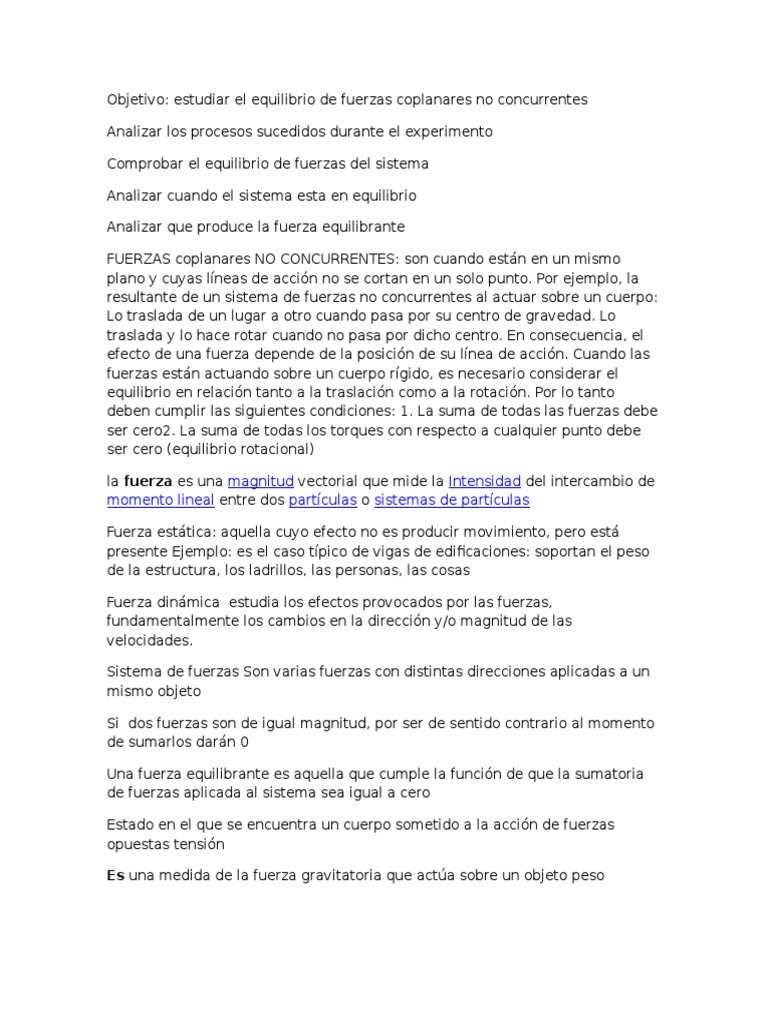 Objetivo: estudiar el equilibrio de fuerzas coplanares no concurrentes

Analizar los procesos sucedidos durante el experimento

Comprobar el equilibrio de fuerzas del sistema

Analizar cuando el sistema esta en equilibrio

Analizar que produce la fuerza equilibrante

FUERZAS coplanares NO CONCURRENTES: son cuando están en un mismo plano y cuyas líneas de acción no se cortan en un solo punto. Por ejemplo, la resultante de un sistema de fuerzas no concurrentes al actuar sobre un cuerpo: Lo traslada de un lugar a otro cuando pasa por su centro de gravedad. Lo traslada y lo hace rotar cuando no pasa por dicho centro. En consecuencia, el efecto de una fuerza depende de la posición de su línea de acción. Cuando las fuerzas están actuando sobre un cuerpo rígido, es necesario considerar el equilibrio en relación tanto a la traslación como a la rotación. Por lo tanto deben cumplir las siguientes condiciones: 1. La suma de todas las fuerzas debe ser cero2. La suma de todas los torques con respecto a cualquier punto debe ser cero (equilibrio rotacional)

la fuerza es una magnitud vectorial que mide la Intensidad del intercambio de momento lineal entre dos partículas o sistemas de partículas

Fuerza estática: aquella cuyo efecto no es producir movimiento, pero está presente Ejemplo: es el caso típico de vigas de edificaciones: soportan el peso de la estructura, los ladrillos, las personas, las cosas

Fuerza dinámica estudia los efectos provocados por las fuerzas, fundamentalmente los cambios en la dirección y/o magnitud de las velocidades.

Sistema de fuerzas Son varias fuerzas con distintas direcciones aplicadas a un mismo objeto

Si dos fuerzas son de igual magnitud, por ser de sentido contrario al momento de sumarlos darán 0

Una fuerza equilibrante es aquella que cumple la función de que la sumatoria de fuerzas aplicada al sistema sea igual a cero

Estado en el que se encuentra un cuerpo sometido a la acción de fuerzas opuestas tensión

Es una medida de la fuerza gravitatoria que actúa sobre un objeto peso